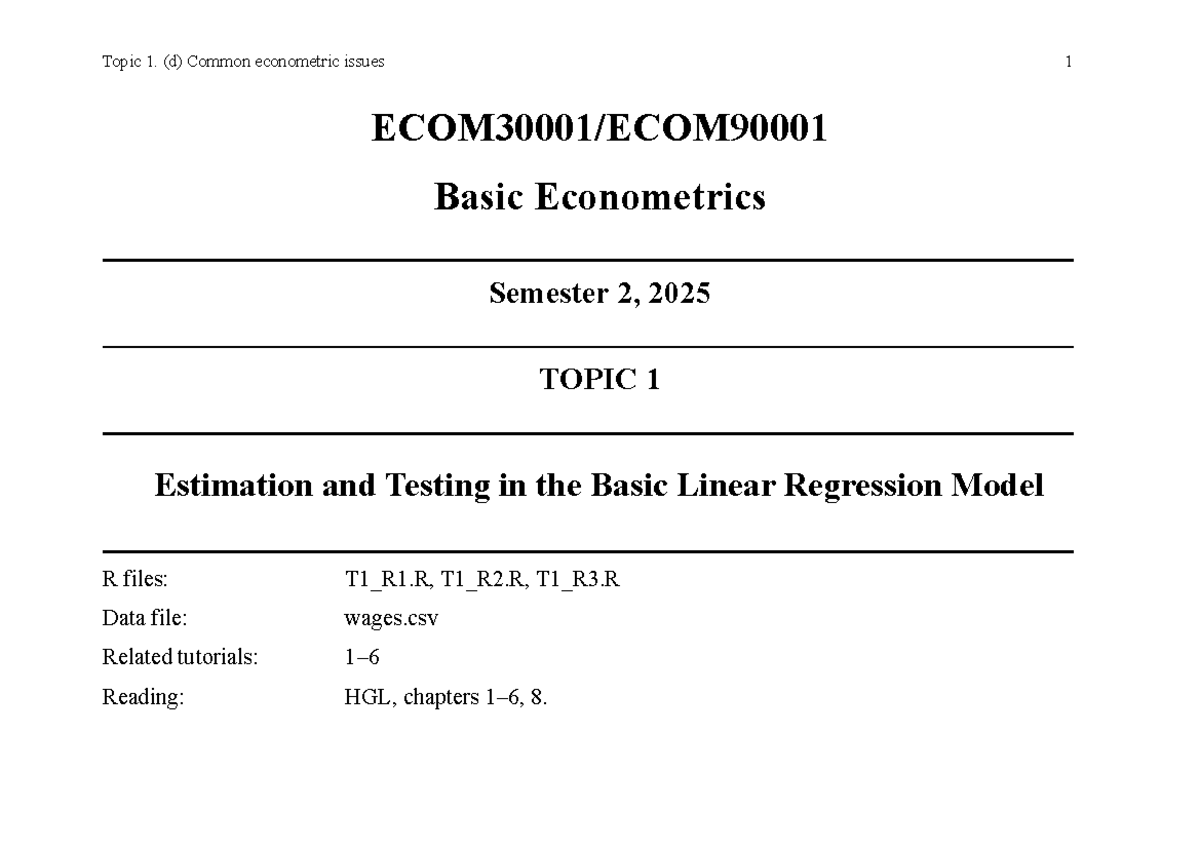 Topic 1. (d) Common econometric issues 1

ECOM30001/ECOM90001

Basic Econometrics

Semester 2, 2025

TOPIC 1

Estimation and Testing in the Basic Linear Regression Model

| | |
|---|---|
| R files: | T1_R1.R, T1_R2.R, T1_R3.R |
| Data file: | wages.csv |
| Related tutorials: | 1–6 |
| Reading: | HGL, chapters 1–6, 8. |